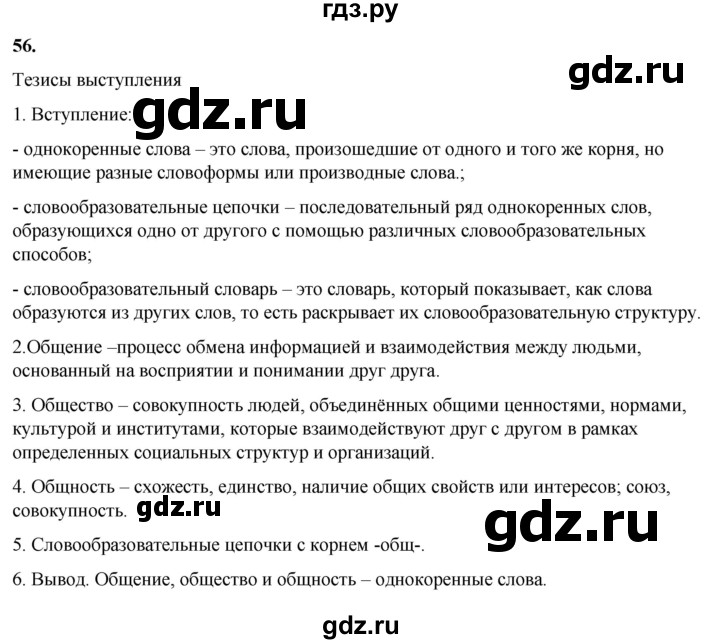 гдз.ру

56.

Тезисы выступления

1. Вступление:

- однокоренные слова – это слова, произошедшие от одного и того же корня, но имеющие разные словоформы или производные слова.;

- словообразовательные цепочки – последовательный ряд однокоренных слов, образующихся одно от другого с помощью различных словообразовательных способов;

- словообразовательный словарь – это словарь, который показывает, как слова образуются из других слов, то есть раскрывает их словообразовательную структуру.

2.Общение –процесс обмена информацией и взаимодействия между людьми, основанный на восприятии и понимании друг друга.

3. Общество – совокупность людей, объединённых общими ценностями, нормами, культурой и институтами, которые взаимодействуют друг с другом в рамках определенных социальных структур и организаций.

4. Общность – схожесть, единство, наличие общих свойств или интересов; союз, совокупность.

5. Словообразовательные цепочки с корнем -общ-.

6. Вывод. Общение, общество и общность – однокоренные слова.

gdz.ru